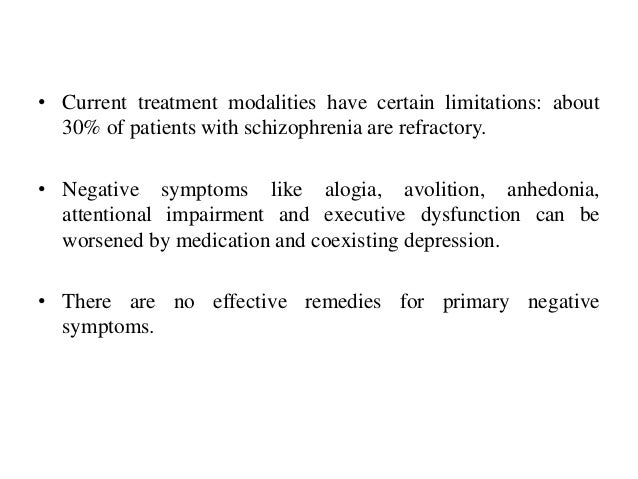 • Current treatment modalities have certain limitations: about 30% of patients with schizophrenia are refractory.

• Negative symptoms like alogia, avolition, anhedonia, attentional impairment and executive dysfunction can be worsened by medication and coexisting depression.

• There are no effective remedies for primary negative symptoms.